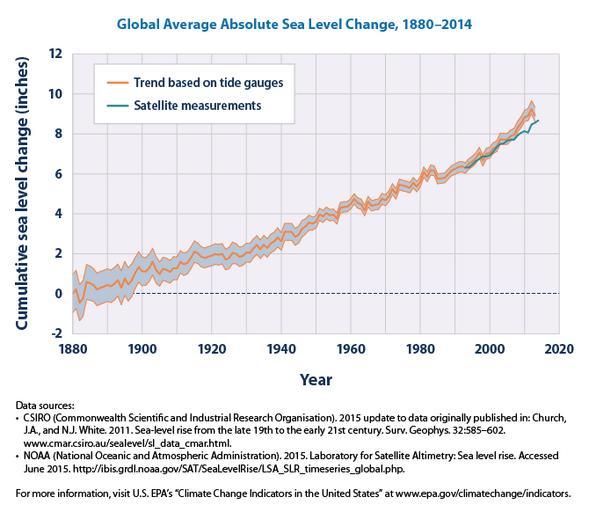 Global Average Absolute Sea Level Change, 1880–2014

Trend based on tide gauges
Satellite measurements

Cumulative sea level change (inches)

12
10
8
6
4
2
0
-2

1880 1900 1920 1940 1960 1980 2000 2020

Year

Data sources:
• CSIRO (Commonwealth Scientific and Industrial Research Organisation). 2015 update to data originally published in: Church, J.A., and N.J. White. 2011. Sea-level rise from the late 19th to the early 21st century. Surv. Geophys. 32:585–602. www.cmar.csiro.au/sealevel/sl_data_cmar.html.
• NOAA (National Oceanic and Atmospheric Administration). 2015. Laboratory for Satellite Altimetry: Sea level rise. Accessed June 2015. http://ibis.grdl.noaa.gov/SAT/SeaLevelRise/LSA_SLR_timeseries_global.php.

For more information, visit U.S. EPA's "Climate Change Indicators in the United States" at www.epa.gov/climatechange/indicators.